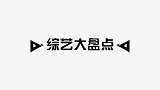 综艺大盘点